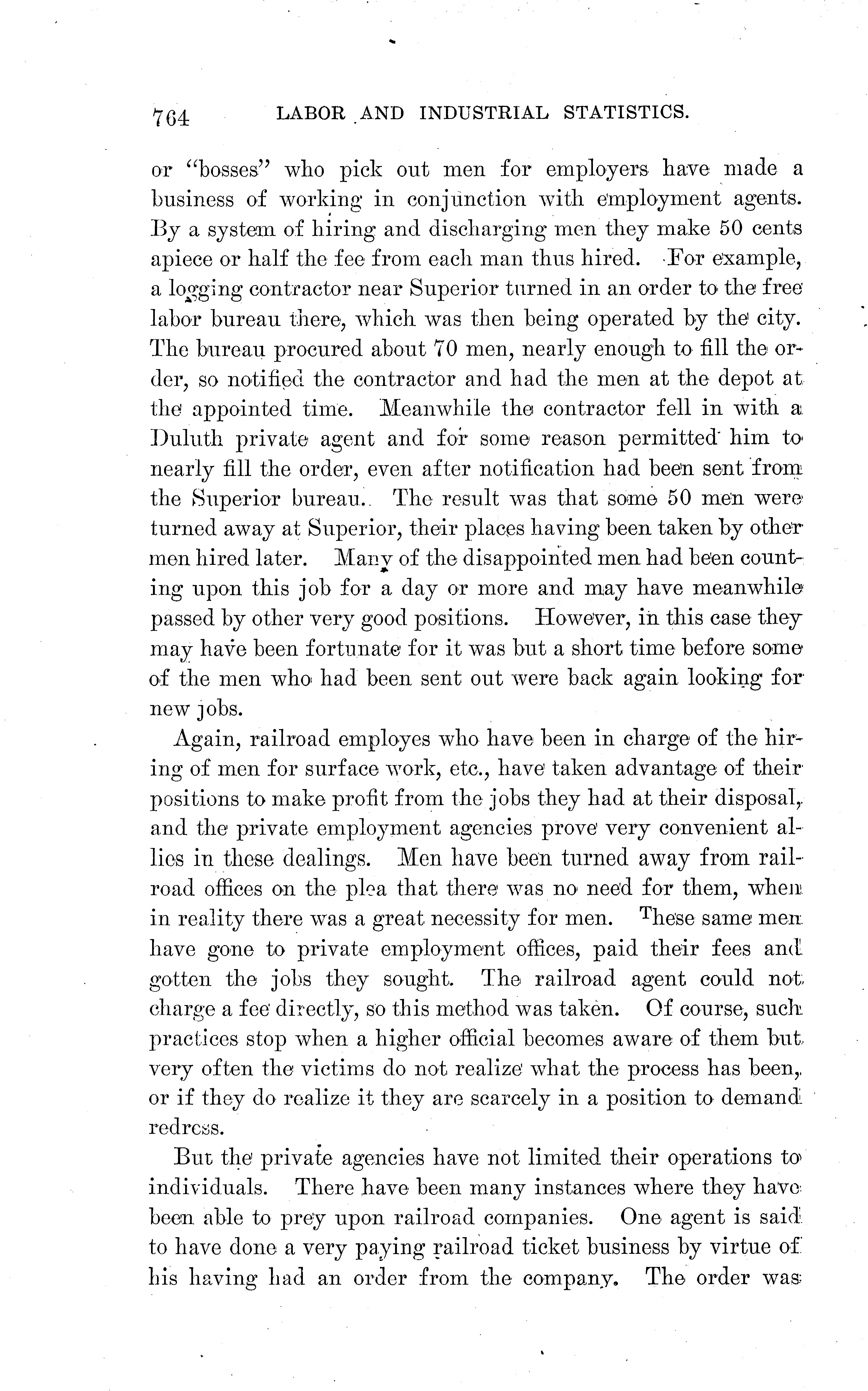 764 LABOR AND INDUSTRIAL STATISTICS.

or "bosses" who pick out men for employers have made a business of working in conjunction with employment agents. By a system of hiring and discharging men they make 50 cents apiece or half the fee from each man thus hired. For example, a logging contractor near Superior turned in an order to the free labor bureau there, which was then being operated by the city. The bureau procured about 70 men, nearly enough to fill the order, so notified the contractor and had the men at the depot at the appointed time. Meanwhile the contractor fell in with a Duluth private agent and for some reason permitted him to nearly fill the order, even after notification had been sent from the Superior bureau. The result was that some 50 men were turned away at Superior, their places having been taken by other men hired later. Many of the disappointed men had been counting upon this job for a day or more and may have meanwhile passed by other very good positions. However, in this case they may have been fortunate for it was but a short time before some of the men who had been sent out were back again looking for new jobs.

Again, railroad employes who have been in charge of the hiring of men for surface work, etc., have taken advantage of their positions to make profit from the jobs they had at their disposal, and the private employment agencies prove very convenient allies in these dealings. Men have been turned away from railroad offices on the plea that there was no need for them, when in reality there was a great necessity for men. These same men have gone to private employment offices, paid their fees and gotten the jobs they sought. The railroad agent could not charge a fee directly, so this method was taken. Of course, such practices stop when a higher official becomes aware of them but very often the victims do not realize what the process has been, or if they do realize it they are scarcely in a position to demand redress.

But the private agencies have not limited their operations to individuals. There have been many instances where they have been able to prey upon railroad companies. One agent is said to have done a very paying railroad ticket business by virtue of his having had an order from the company. The order was